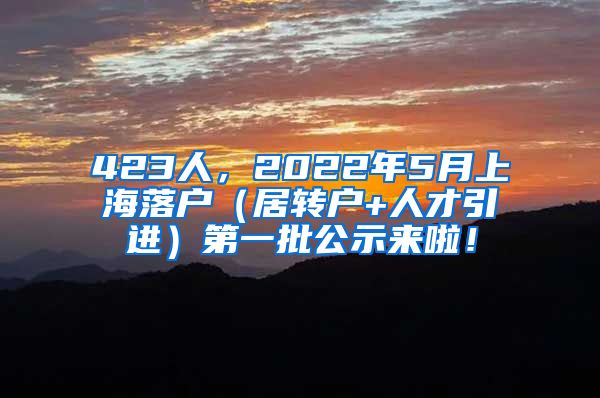 423人，2022年5月上海落户（居转户+人才引进）第一批公示来啦！